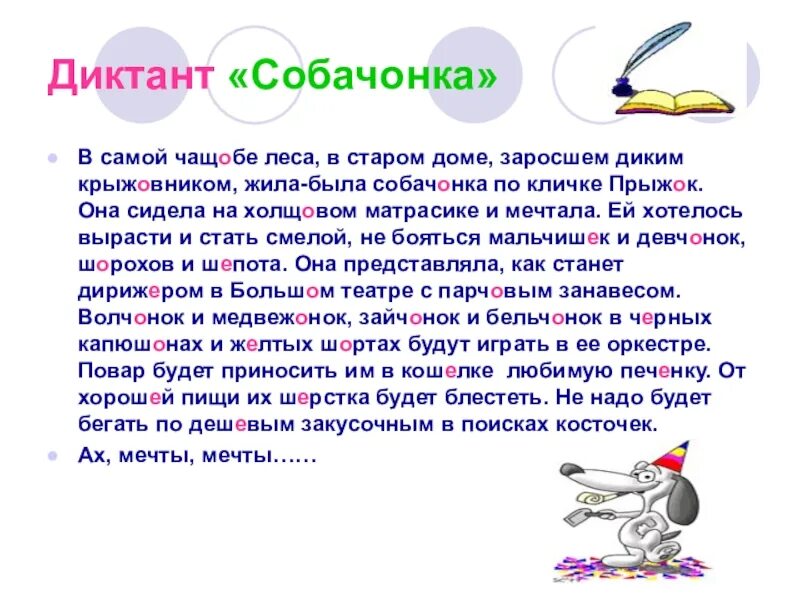 Диктант «Собачонка»

В самой чащобе леса, в старом доме, заросшем диким крыжовником, жила-была собачонка по кличке Прыжок. Она сидела на холщовом матрасике и мечтала. Ей хотелось вырасти и стать смелой, не бояться мальчишек и девчонок, шорохов и шепота. Она представляла, как станет дирижером в Большом театре с парчовым занавесом. Волчонок и медвежонок, зайчонок и бельчонок в черных капюшонах и желтых шортах будут играть в ее оркестре. Повар будет приносить им в кошелке любимую печенку. От хорошей пищи их шерстка будет блестеть. Не надо будет бегать по дешевым закусочным в поисках косточек.

Ах, мечты, мечты……